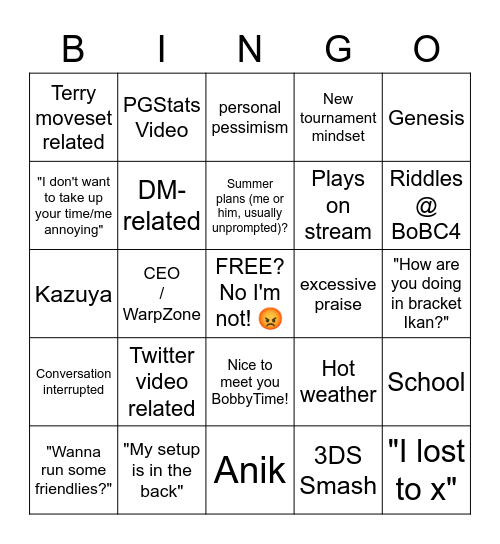 | B | I | N | G | O |
|---|---|---|---|---|
| Terry moveset related | PGStats Video | personal pessimism | New tournament mindset | Genesis |
| "I don't want to take up your time/me annoying" | DM-related | Summer plans (me or him, usually unprompted)? | Plays on stream | Riddles @ BoBC4 |
| Kazuya | CEO / WarpZone | FREE? No I'm not! 😡 | excessive praise | "How are you doing in bracket Ikan?" |
| Conversation interrupted | Twitter video related | Nice to meet you BobbyTime! | Hot weather | School |
| "Wanna run some friendlies?" | "My setup is in the back" | Anik | 3DS Smash | "I lost to x" |